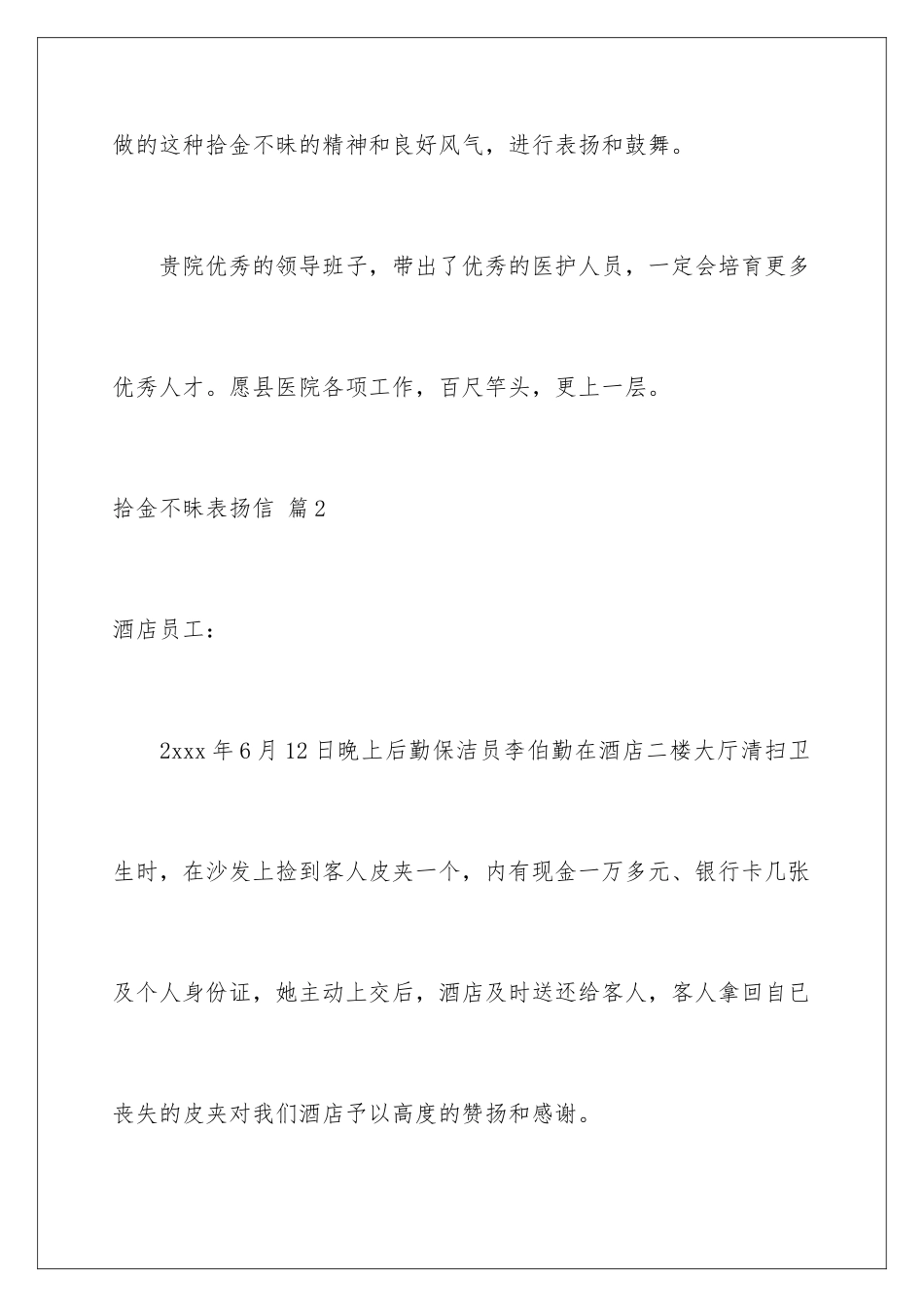 做的这种拾金不昧的精神和良好风气，进行表扬和鼓舞。

贵院优秀的领导班子，带出了优秀的医护人员，一定会培育更多优秀人才。愿县医院各项工作，百尺竿头，更上一层。

拾金不昧表扬信 篇2

酒店员工：

2xxx年6月12日晚上后勤保洁员李伯勤在酒店二楼大厅清扫卫生时，在沙发上捡到客人皮夹一个，内有现金一万多元、银行卡几张及个人身份证，她主动上交后，酒店及时送还给客人，客人拿回自已丧失的皮夹对我们酒店予以高度的赞扬和感谢。